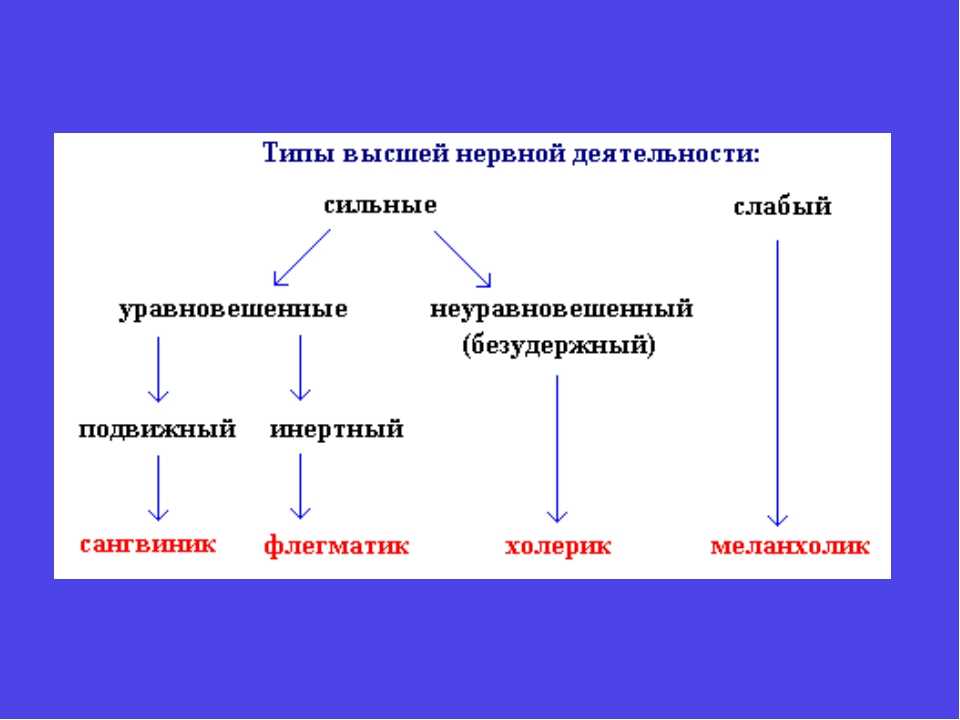 Типы высшей нервной деятельности:

сильные

слабый

уравновешенные

неуравновешенный (безудержный)

подвижный

инертный

сангвиник

флегматик

холерик

меланхолик